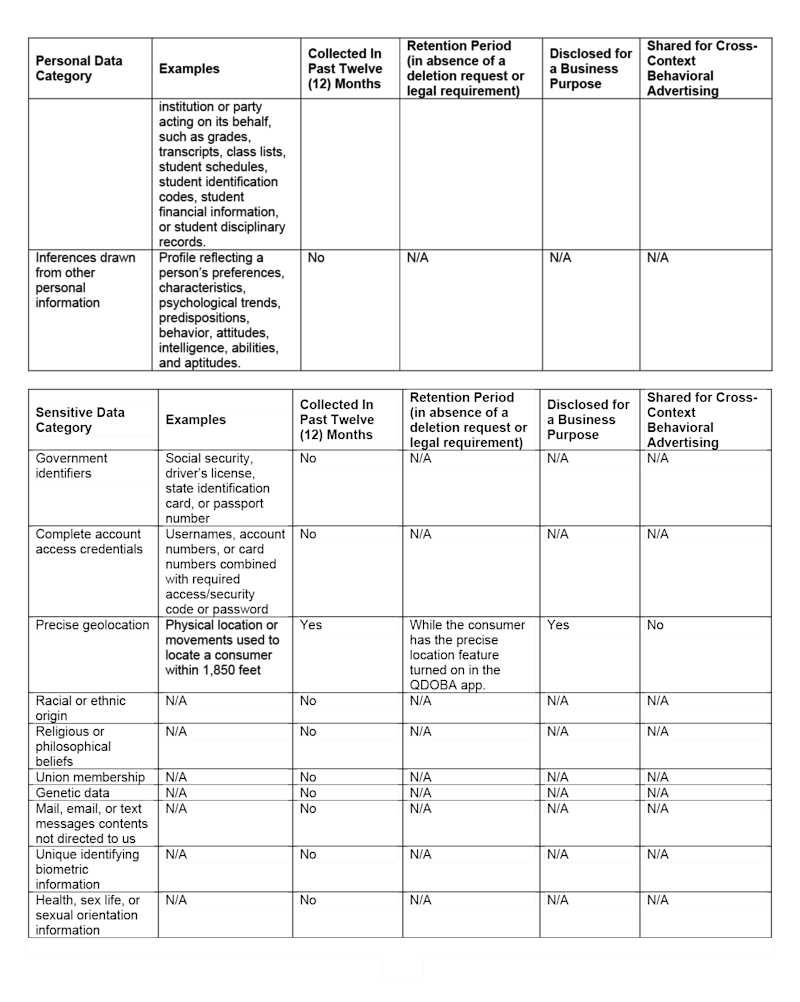 | Personal Data Category | Examples | Collected In Past Twelve (12) Months | Retention Period (in absence of a deletion request or legal requirement) | Disclosed for a Business Purpose | Shared for Cross-Context Behavioral Advertising |
|---|---|---|---|---|---|
| | institution or party acting on its behalf, such as grades, transcripts, class lists, student schedules, student identification codes, student financial information, or student disciplinary records. | | | | |
| Inferences drawn from other personal information | Profile reflecting a person's preferences, characteristics, psychological trends, predispositions, behavior, attitudes, intelligence, abilities, and aptitudes. | No | N/A | N/A | N/A |

| Sensitive Data Category | Examples | Collected In Past Twelve (12) Months | Retention Period (in absence of a deletion request or legal requirement) | Disclosed for a Business Purpose | Shared for Cross-Context Behavioral Advertising |
|---|---|---|---|---|---|
| Government identifiers | Social security, driver's license, state identification card, or passport number | No | N/A | N/A | N/A |
| Complete account access credentials | Usernames, account numbers, or card numbers combined with required access/security code or password | No | N/A | N/A | N/A |
| Precise geolocation | Physical location or movements used to locate a consumer within 1,850 feet | Yes | While the consumer has the precise location feature turned on in the QDOBA app. | Yes | No |
| Racial or ethnic origin | N/A | No | N/A | N/A | N/A |
| Religious or philosophical beliefs | N/A | No | N/A | N/A | N/A |
| Union membership | N/A | No | N/A | N/A | N/A |
| Genetic data | N/A | No | N/A | N/A | N/A |
| Mail, email, or text messages contents not directed to us | N/A | No | N/A | N/A | N/A |
| Unique identifying biometric information | N/A | No | N/A | N/A | N/A |
| Health, sex life, or sexual orientation information | N/A | No | N/A | N/A | N/A |